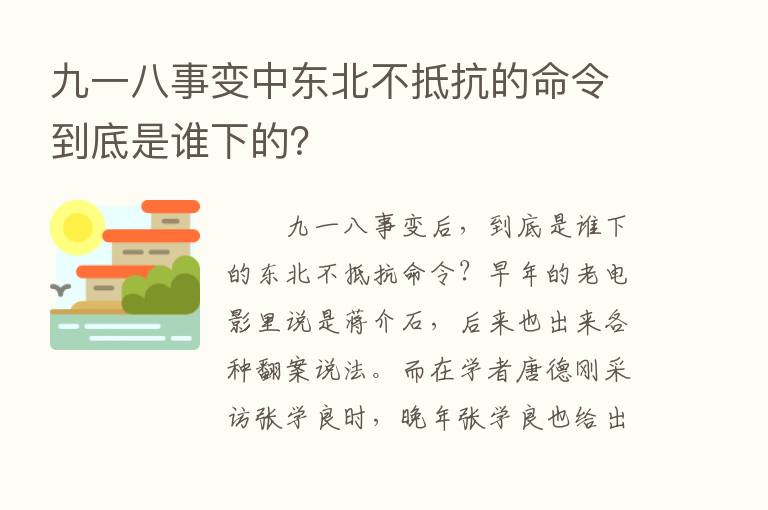 九一八事变中东北不抵抗的命令到底是谁下的?

九一八事变后，到底是谁下的东北不抵抗命令？早年的老电影里说是蒋介石，后来也出来各种翻案说法。而在学者唐德刚采访张学良时，晚年张学良也给出